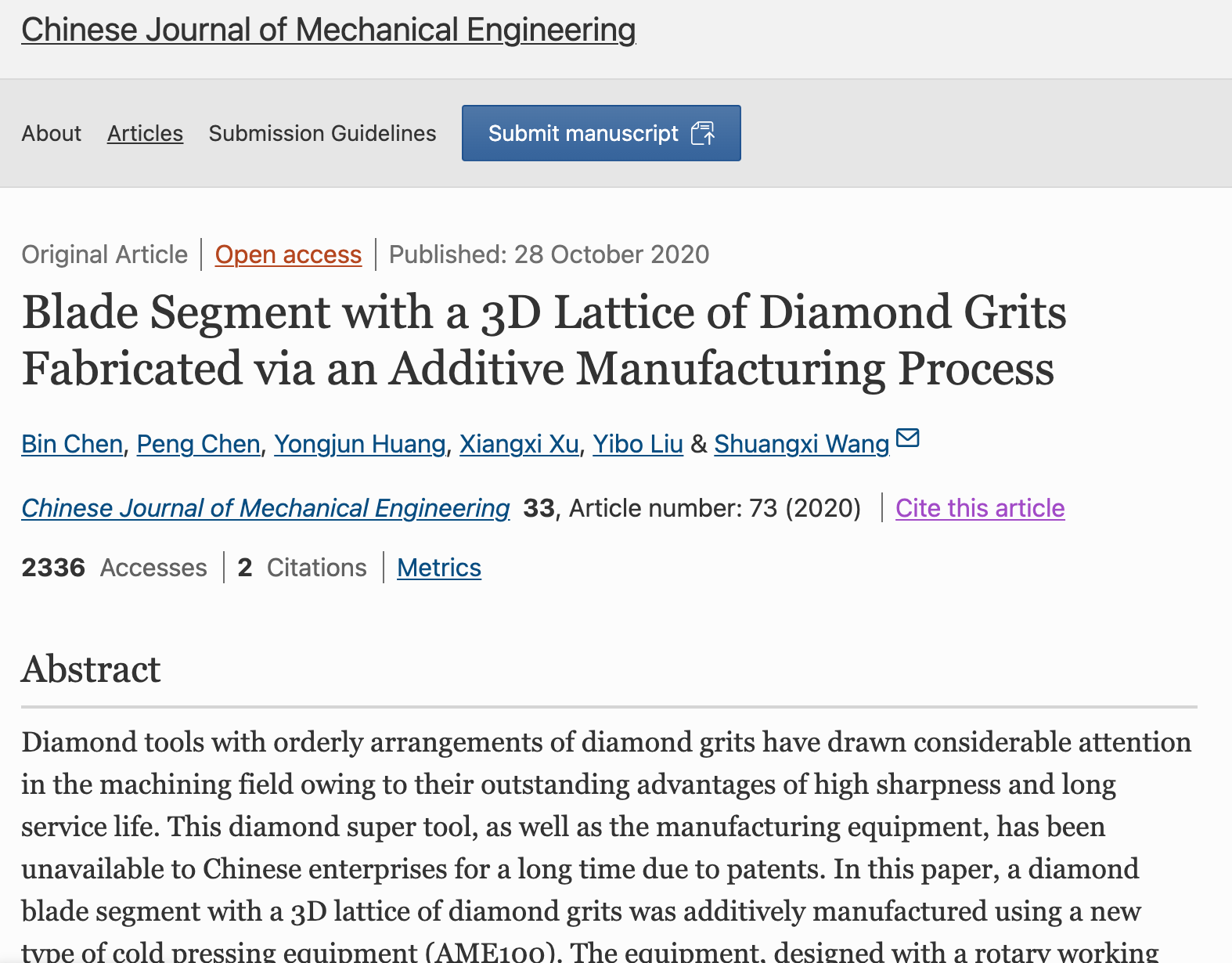 Chinese Journal of Mechanical Engineering

About Articles Submission Guidelines Submit manuscript

Original Article | Open access | Published: 28 October 2020

Blade Segment with a 3D Lattice of Diamond Grits Fabricated via an Additive Manufacturing Process

Bin Chen, Peng Chen, Yongjun Huang, Xiangxi Xu, Yibo Liu & Shuangxi Wang

Chinese Journal of Mechanical Engineering 33, Article number: 73 (2020) | Cite this article

2336 Accesses | 2 Citations | Metrics

Abstract

Diamond tools with orderly arrangements of diamond grits have drawn considerable attention in the machining field owing to their outstanding advantages of high sharpness and long service life. This diamond super tool, as well as the manufacturing equipment, has been unavailable to Chinese enterprises for a long time due to patents. In this paper, a diamond blade segment with a 3D lattice of diamond grits was additively manufactured using a new type of cold pressing equipment (AME100). The equipment, designed with a rotary working